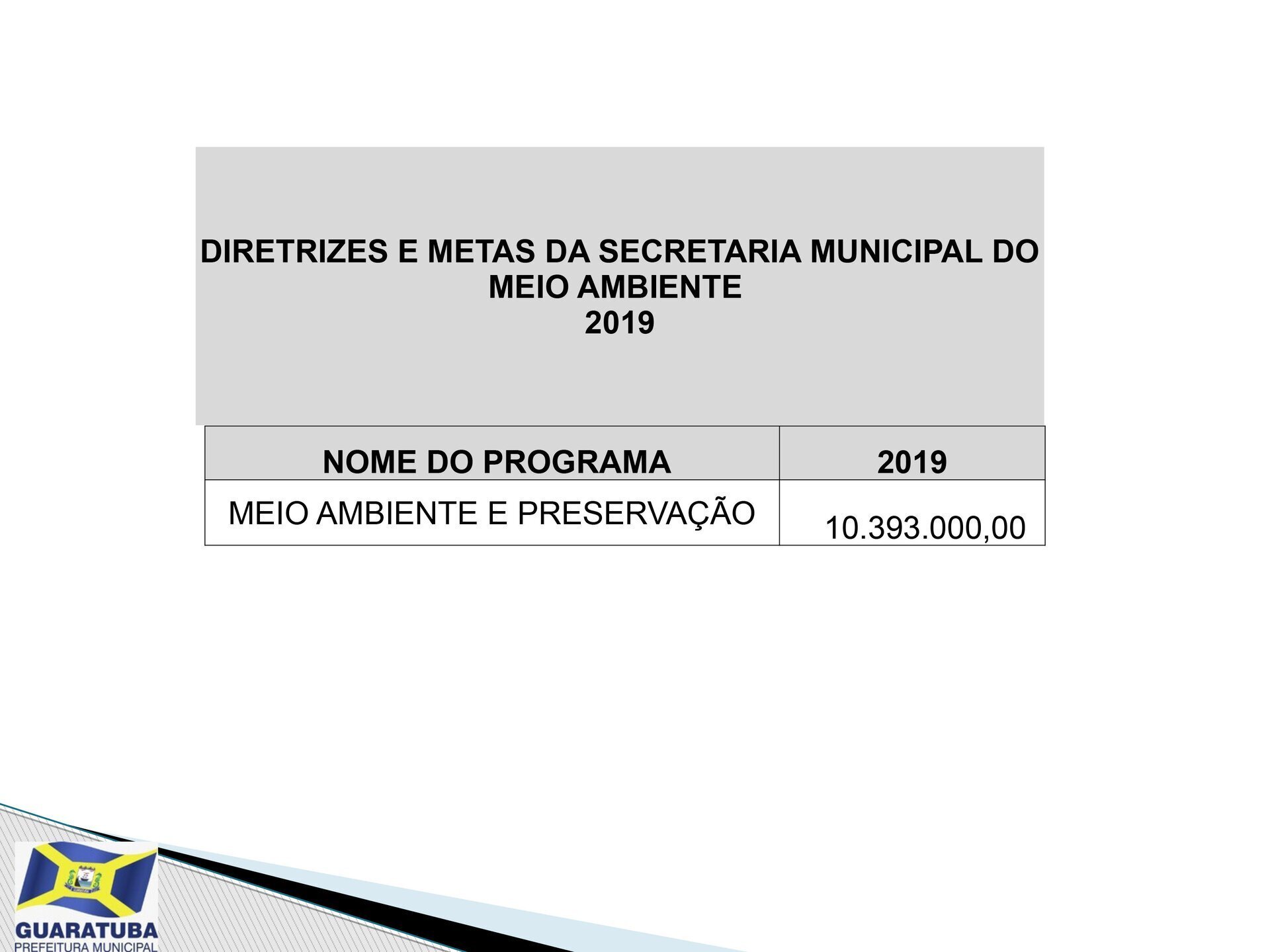 DIRETRIZES E METAS DA SECRETARIA MUNICIPAL DO MEIO AMBIENTE
2019

| NOME DO PROGRAMA | 2019 |
|---|---|
| MEIO AMBIENTE E PRESERVAÇÃO | 10.393.000,00 |

GUARATUBA
PREFEITURA MUNICIPAL